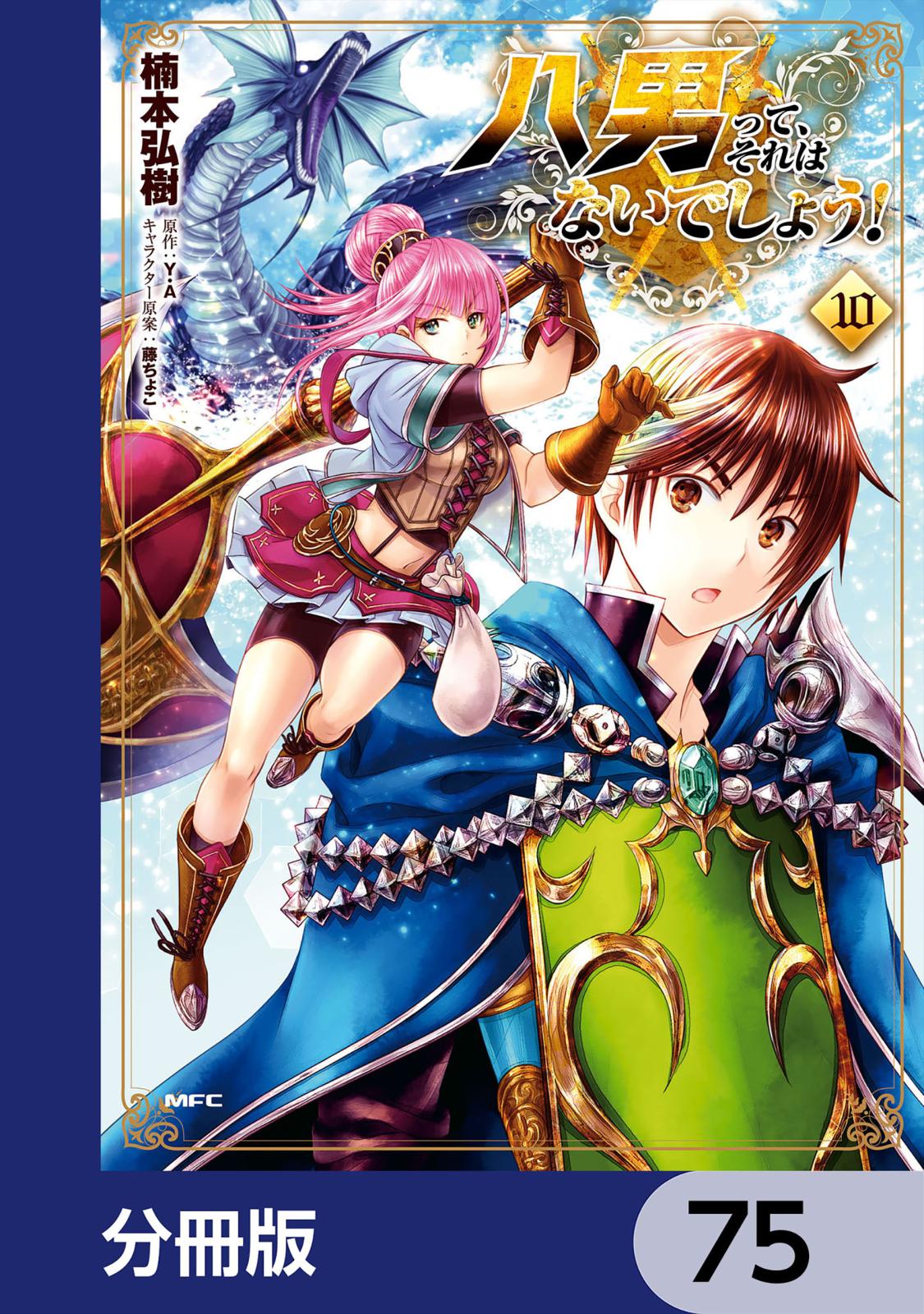 八男って、それはないでしょう!

10

楠本弘樹

原作：Y.A
キャラクター原案：藤ちょこ

MFC

分冊版

75